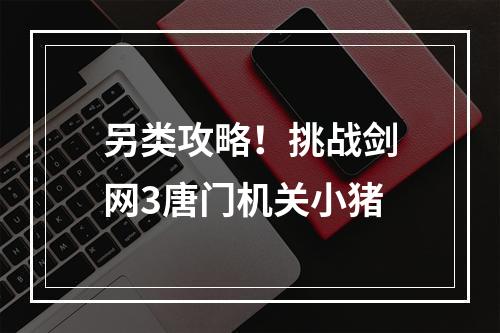 另类攻略！挑战剑网3唐门机关小猪